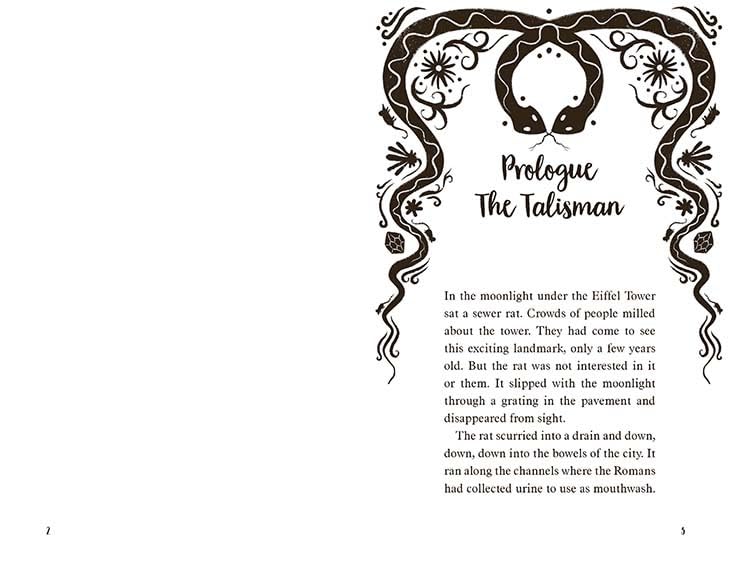 Prologue
The Talisman

In the moonlight under the Eiffel Tower sat a sewer rat. Crowds of people milled about the tower. They had come to see this exciting landmark, only a few years old. But the rat was not interested in it or them. It slipped with the moonlight through a grating in the pavement and disappeared from sight.

The rat scurried into a drain and down, down, down into the bowels of the city. It ran along the channels where the Romans had collected urine to use as mouthwash.

2

3